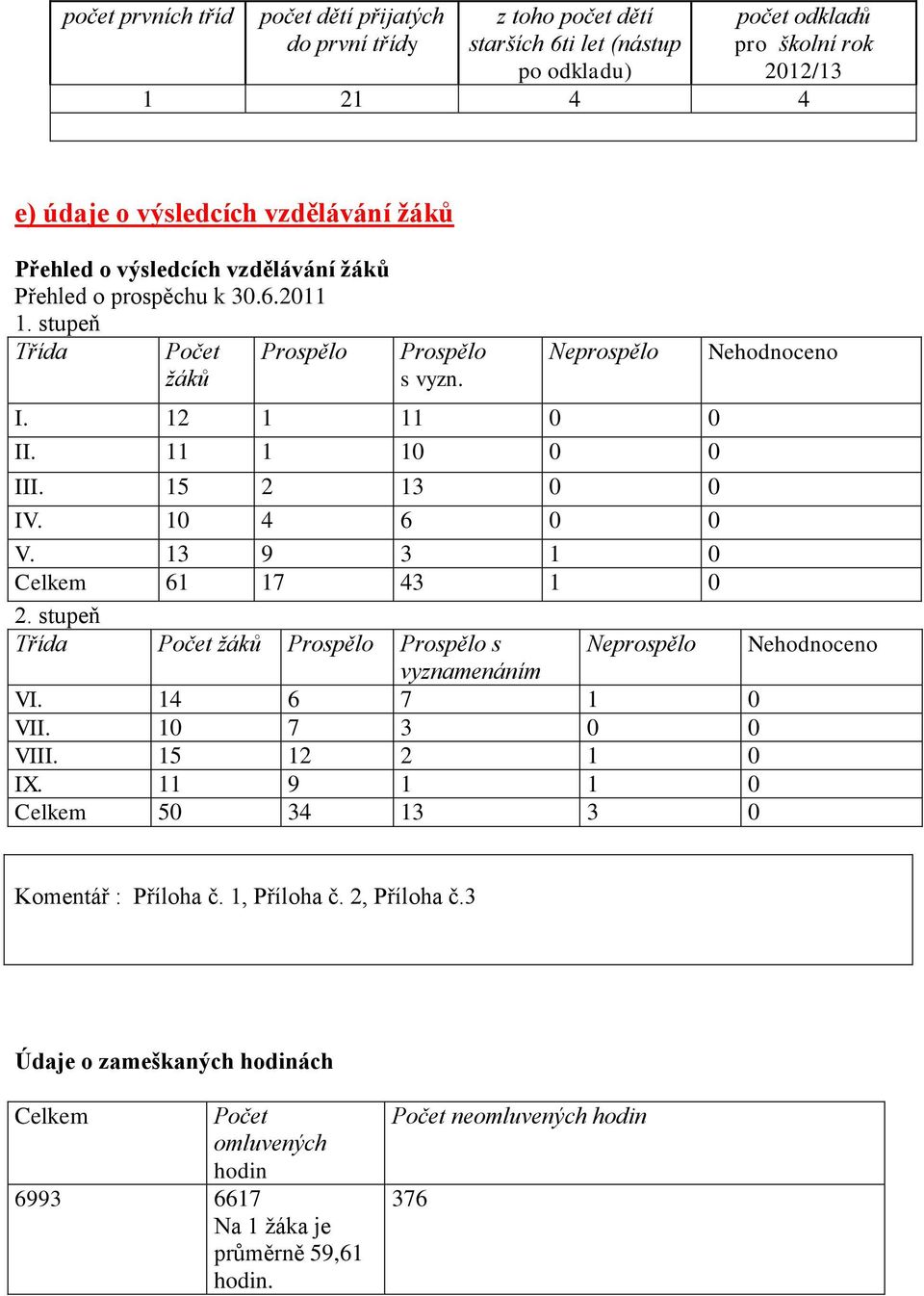 | počet prvních tříd | počet dětí přijatých do první třídy | z toho počet dětí starších 6ti let (nástup po odkladu) | počet odkladů pro školní rok 2012/13 |
|---|---|---|---|
| 1 | 21 | 4 | 4 |
| | | | |

e) údaje o výsledcích vzdělávání žáků

Přehled o výsledcích vzdělávání žáků
Přehled o prospěchu k 30.6.2011
1. stupeň

| Třída | Počet žáků | Prospělo | Prospělo s vyzn. | Neprospělo | Nehodnoceno |
|---|---|---|---|---|---|
| I. | 12 | 1 | 11 | 0 | 0 |
| II. | 11 | 1 | 10 | 0 | 0 |
| III. | 15 | 2 | 13 | 0 | 0 |
| IV. | 10 | 4 | 6 | 0 | 0 |
| V. | 13 | 9 | 3 | 1 | 0 |
| Celkem | 61 | 17 | 43 | 1 | 0 |

2. stupeň

| Třída | Počet žáků | Prospělo | Prospělo s vyznamenáním | Neprospělo | Nehodnoceno |
|---|---|---|---|---|---|
| VI. | 14 | 6 | 7 | 1 | 0 |
| VII. | 10 | 7 | 3 | 0 | 0 |
| VIII. | 15 | 12 | 2 | 1 | 0 |
| IX. | 11 | 9 | 1 | 1 | 0 |
| Celkem | 50 | 34 | 13 | 3 | 0 |

Komentář : Příloha č. 1, Příloha č. 2, Příloha č.3

Údaje o zameškaných hodinách

| Celkem | Počet omluvených hodin | Počet neomluvených hodin |
|---|---|---|
| 6993 | 6617 Na 1 žáka je průměrně 59,61 hodin. | 376 |